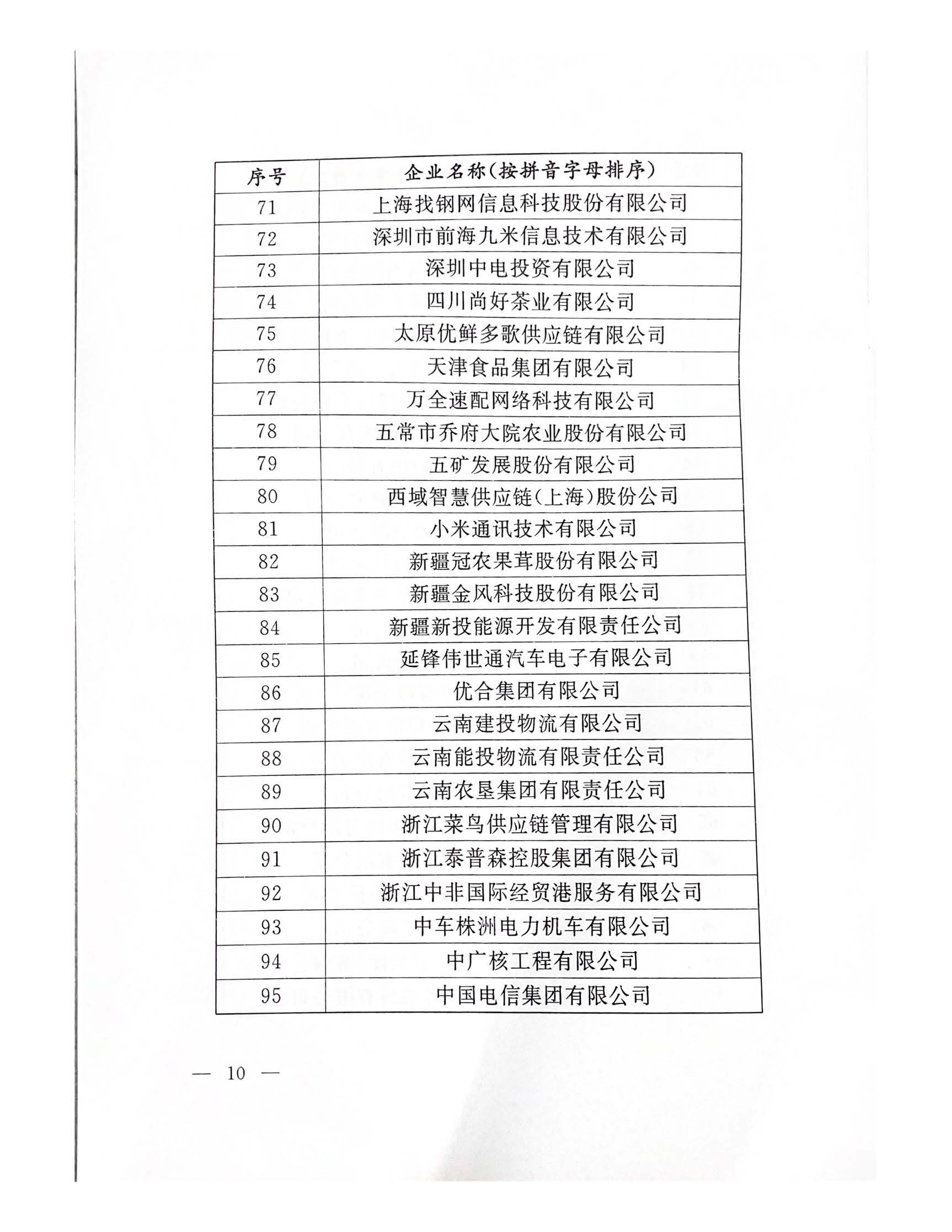 | 序号 | 企业名称(按拼音字母排序) |
|---|---|
| 71 | 上海找钢网信息科技股份有限公司 |
| 72 | 深圳市前海九米信息技术有限公司 |
| 73 | 深圳中电投资有限公司 |
| 74 | 四川尚好茶业有限公司 |
| 75 | 太原优鲜多歌供应链有限公司 |
| 76 | 天津食品集团有限公司 |
| 77 | 万全速配网络科技有限公司 |
| 78 | 五常市乔府大院农业股份有限公司 |
| 79 | 五矿发展股份有限公司 |
| 80 | 西域智慧供应链(上海)股份公司 |
| 81 | 小米通讯技术有限公司 |
| 82 | 新疆冠农果茸股份有限公司 |
| 83 | 新疆金风科技股份有限公司 |
| 84 | 新疆新投能源开发有限责任公司 |
| 85 | 延锋伟世通汽车电子有限公司 |
| 86 | 优合集团有限公司 |
| 87 | 云南建投物流有限公司 |
| 88 | 云南能投物流有限责任公司 |
| 89 | 云南农垦集团有限责任公司 |
| 90 | 浙江菜鸟供应链管理有限公司 |
| 91 | 浙江泰普森控股集团有限公司 |
| 92 | 浙江中非国际经贸港服务有限公司 |
| 93 | 中车株洲电力机车有限公司 |
| 94 | 中广核工程有限公司 |
| 95 | 中国电信集团有限公司 |

— 10 —